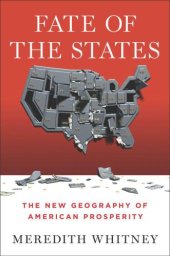 FATE OF
THE STATES

THE NEW GEOGRAPHY OF
AMERICAN PROSPERITY

MEREDITH WHITNEY